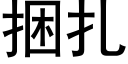 捆扎